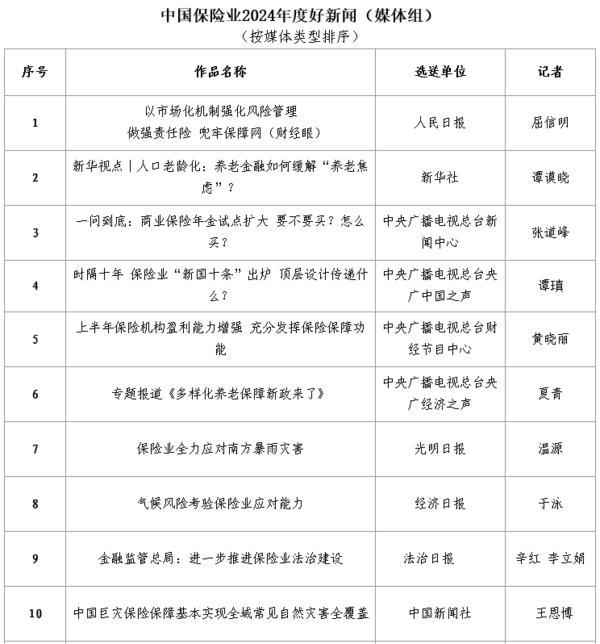 中国保险业2024年度好新闻（媒体组）
（按媒体类型排序）

| 序号 | 作品名称 | 选送单位 | 记者 |
|---|---|---|---|
| 1 | 以市场化机制强化风险管理 做强责任险 兜牢保障网（财经眼） | 人民日报 | 屈信明 |
| 2 | 新华视点｜人口老龄化：养老金融如何缓解“养老焦虑”？ | 新华社 | 谭谟晓 |
| 3 | 一问到底：商业保险年金试点扩大 要不要买？怎么买？ | 中央广播电视总台新闻中心 | 张道峰 |
| 4 | 时隔十年 保险业“新国十条”出炉 顶层设计传递什么？ | 中央广播电视总台央广中国之声 | 谭瑱 |
| 5 | 上半年保险机构盈利能力增强 充分发挥保险保障功能 | 中央广播电视总台财经节目中心 | 黄晓丽 |
| 6 | 专题报道《多样化养老保障新政来了》 | 中央广播电视总台央广经济之声 | 夏青 |
| 7 | 保险业全力应对南方暴雨灾害 | 光明日报 | 温源 |
| 8 | 气候风险考验保险业应对能力 | 经济日报 | 于泳 |
| 9 | 金融监管总局：进一步推进保险业法治建设 | 法治日报 | 辛红 李立娟 |
| 10 | 中国巨灾保险保障基本实现全域常见自然灾害全覆盖 | 中国新闻社 | 王恩博 |